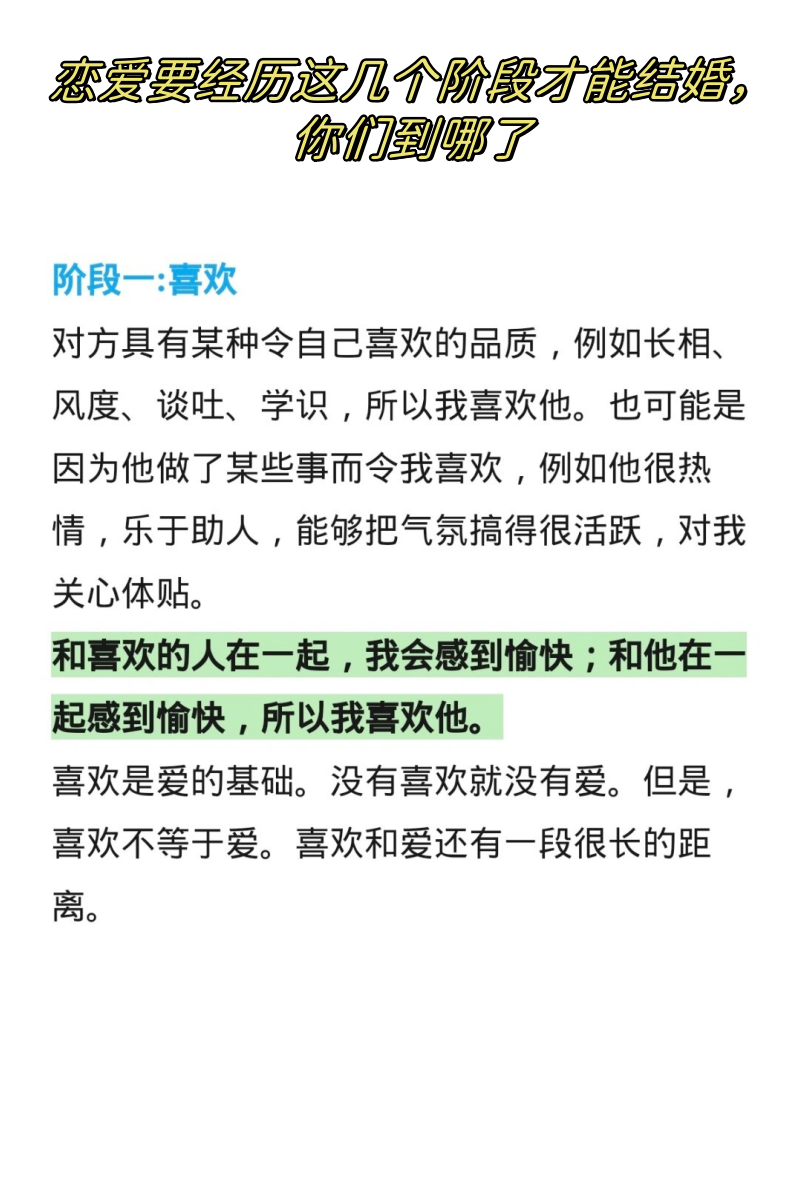 恋爱要经历这几个阶段才能结婚，你们到哪了

阶段一:喜欢

对方具有某种令自己喜欢的品质，例如长相、风度、谈吐、学识，所以我喜欢他。也可能是因为他做了某些事而令我喜欢，例如他很热情，乐于助人，能够把气氛搞得很活跃，对我关心体贴。

和喜欢的人在一起，我会感到愉快；和他在一起感到愉快，所以我喜欢他。

喜欢是爱的基础。没有喜欢就没有爱。但是，喜欢不等于爱。喜欢和爱还有一段很长的距离。